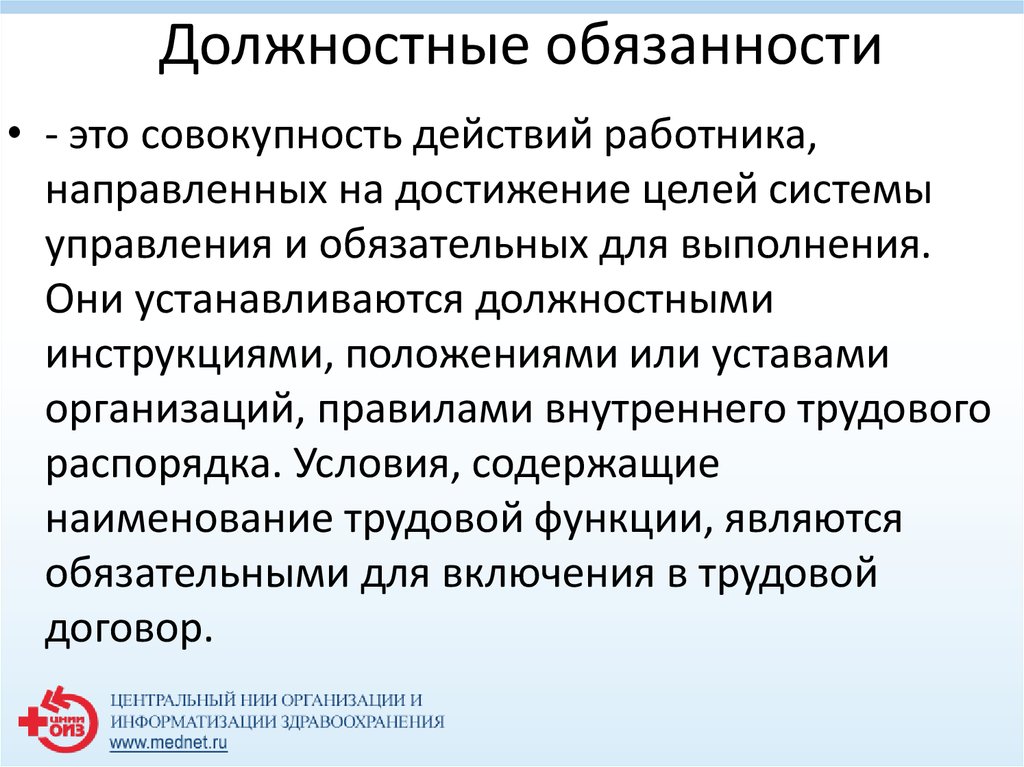 Должностные обязанности

• - это совокупность действий работника, направленных на достижение целей системы управления и обязательных для выполнения. Они устанавливаются должностными инструкциями, положениями или уставами организаций, правилами внутреннего трудового распорядка. Условия, содержащие наименование трудовой функции, являются обязательными для включения в трудовой договор.

ЦНИИ ОИЗ
ЦЕНТРАЛЬНЫЙ НИИ ОРГАНИЗАЦИИ И ИНФОРМАТИЗАЦИИ ЗДРАВООХРАНЕНИЯ
www.mednet.ru